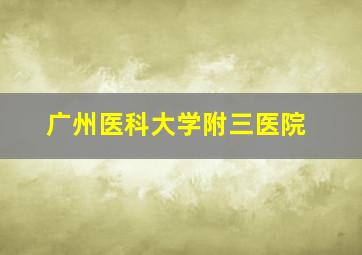 广州医科大学附三医院